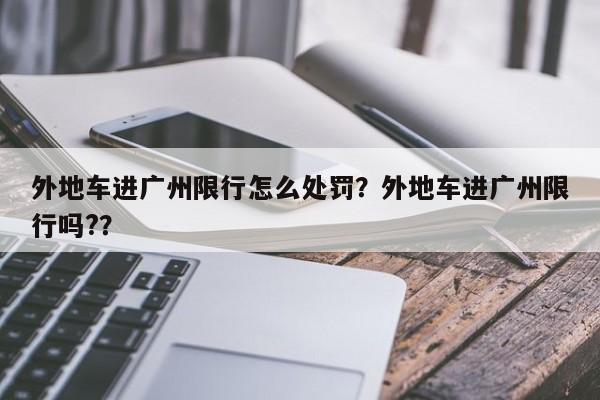 外地车进广州限行怎么处罚？外地车进广州限行吗??